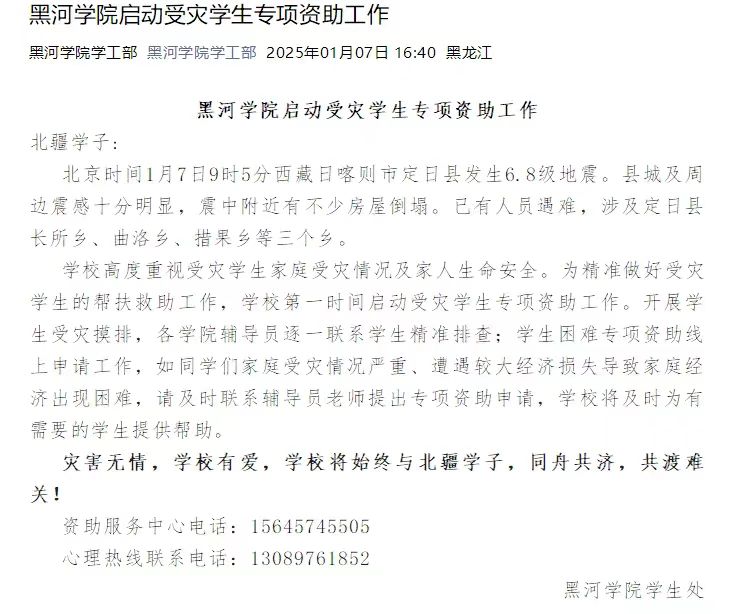 黑河学院启动受灾学生专项资助工作

黑河学院学工部 黑河学院学工部 2025年01月07日 16:40 黑龙江

黑河学院启动受灾学生专项资助工作

北疆学子：

北京时间1月7日9时5分西藏日喀则市定日县发生6.8级地震。县城及周边震感十分明显，震中附近有不少房屋倒塌。已有人员遇难，涉及定日县长所乡、曲洛乡、措果乡等三个乡。

学校高度重视受灾学生家庭受灾情况及家人生命安全。为精准做好受灾学生的帮扶救助工作，学校第一时间启动受灾学生专项资助工作。开展学生受灾摸排，各学院辅导员逐一联系学生精准排查；学生困难专项资助线上申请工作，如同学们家庭受灾情况严重、遭遇较大经济损失导致家庭经济出现困难，请及时联系辅导员老师提出专项资助申请，学校将及时为有需要的学生提供帮助。

灾害无情，学校有爱，学校将始终与北疆学子，同舟共济，共渡难关！

资助服务中心电话：15645745505

心理热线联系电话：13089761852

黑河学院学生处